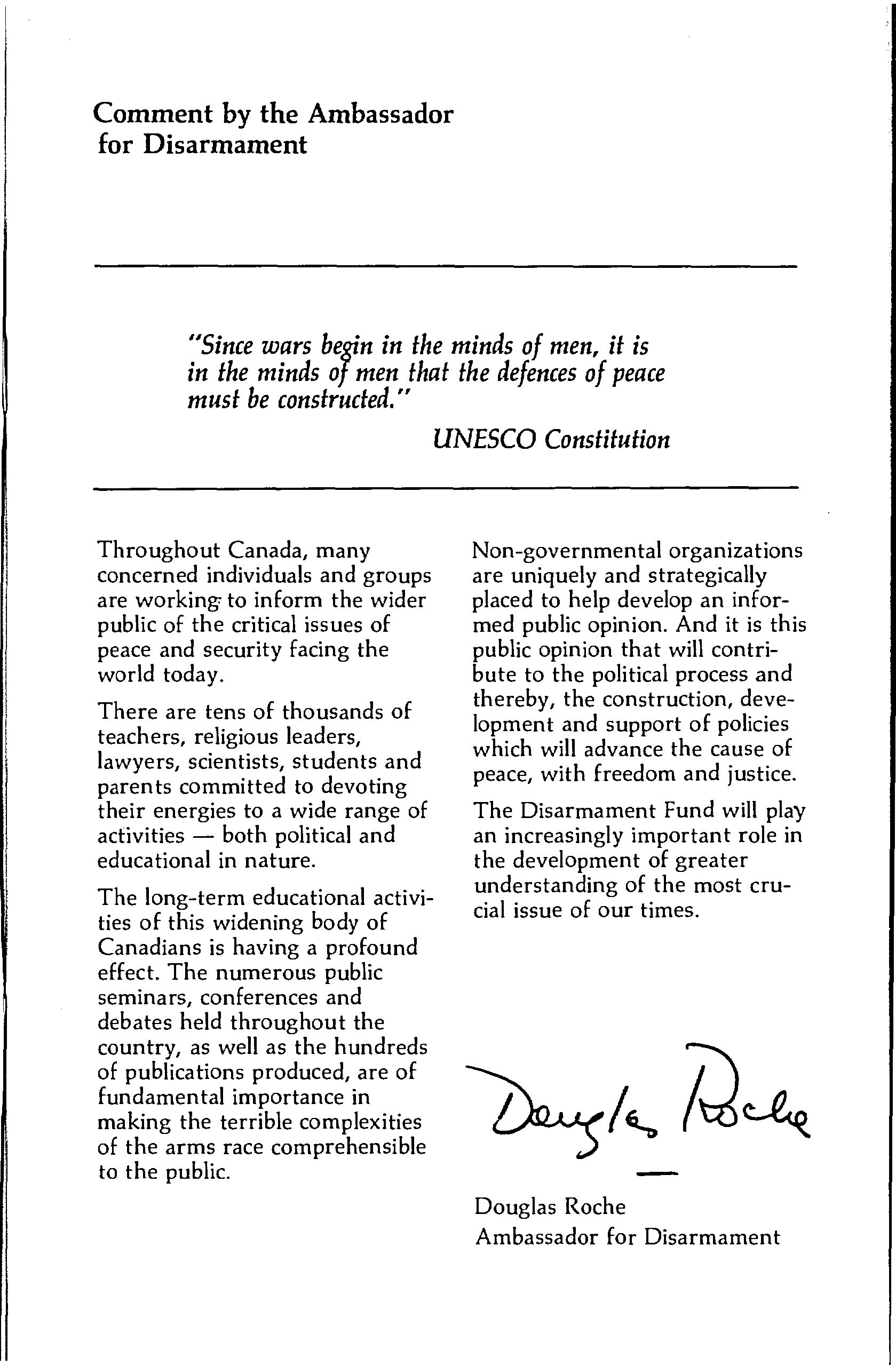 Comment by the Ambassador for Disarmament

"Since wars begin in the minds of men, it is in the minds of men that the defences of peace must be constructed."

UNESCO Constitution

Throughout Canada, many concerned individuals and groups are working to inform the wider public of the critical issues of peace and security facing the world today.

There are tens of thousands of teachers, religious leaders, lawyers, scientists, students and parents committed to devoting their energies to a wide range of activities — both political and educational in nature.

The long-term educational activities of this widening body of Canadians is having a profound effect. The numerous public seminars, conferences and debates held throughout the country, as well as the hundreds of publications produced, are of fundamental importance in making the terrible complexities of the arms race comprehensible to the public.

Non-governmental organizations are uniquely and strategically placed to help develop an informed public opinion. And it is this public opinion that will contribute to the political process and thereby, the construction, development and support of policies which will advance the cause of peace, with freedom and justice.

The Disarmament Fund will play an increasingly important role in the development of greater understanding of the most crucial issue of our times.

Douglas Roche

Douglas Roche
Ambassador for Disarmament